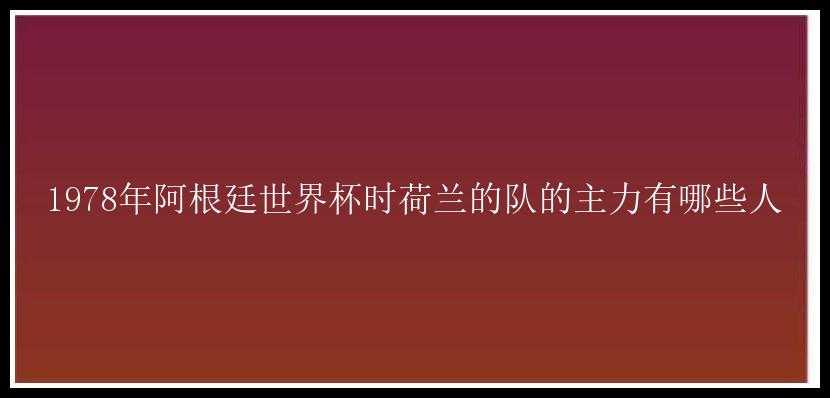 1978年阿根廷世界杯时荷兰的队的主力有哪些人